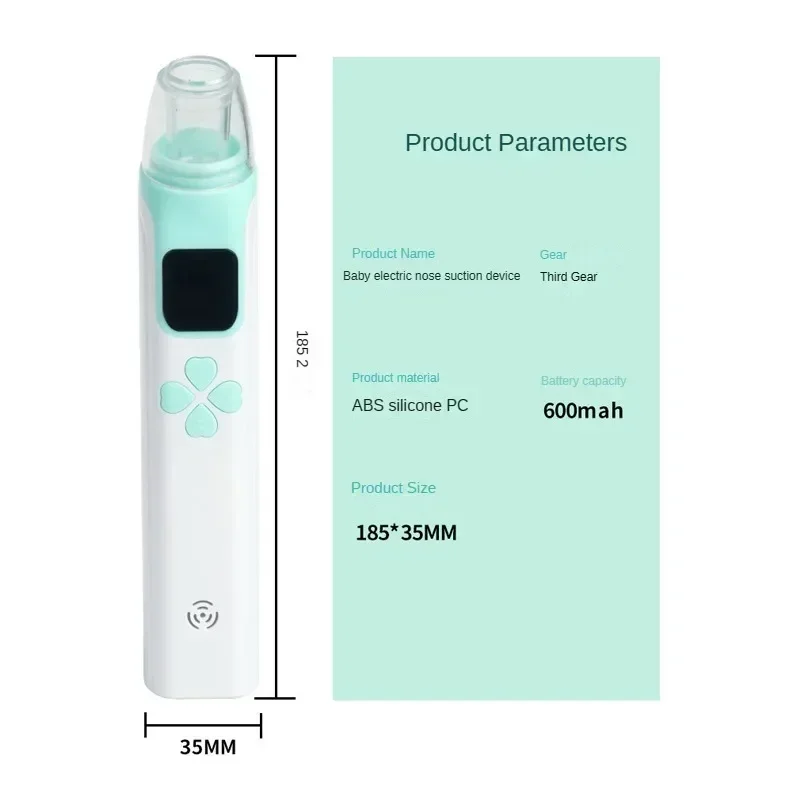 185 2

35MM

Product Parameters

Product Name
Baby electric nose suction device

Gear
Third Gear

Product material
ABS silicone PC

Battery capacity
600mah

Product Size
185*35MM